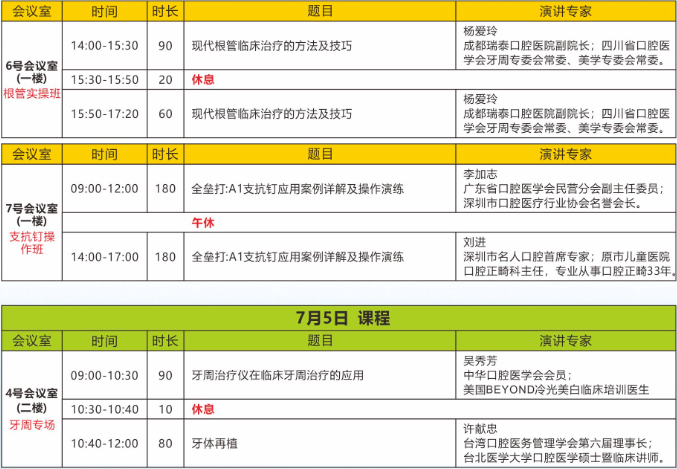 | 会议室 | 时间 | 时长 | 题目 | 演讲专家 |
|---|---|---|---|---|
| 6号会议室（一楼）根管实操班 | 14:00-15:30 | 90 | 现代根管临床治疗的方法及技巧 | 杨爱玲 成都瑞泰口腔医院副院长；四川省口腔医学会牙周专委会常委、美学专委会常委。 |
| | 15:30-15:50 | 20 | 休息 | |
| | 15:50-17:20 | 60 | 现代根管临床治疗的方法及技巧 | 杨爱玲 成都瑞泰口腔医院副院长；四川省口腔医学会牙周专委会常委、美学专委会常委。 |

| 会议室 | 时间 | 时长 | 题目 | 演讲专家 |
|---|---|---|---|---|
| 7号会议室（一楼）支抗钉操作班 | 09:00-12:00 | 180 | 全垒打:A1支抗钉应用案例详解及操作演练 | 李加志 广东省口腔医学会民营分会副主任委员；深圳市口腔医疗行业协会名誉会长。 |
| | 午休 | | | |
| | 14:00-17:00 | 180 | 全垒打:A1支抗钉应用案例详解及操作演练 | 刘进 深圳市名人口腔首席专家；原市儿童医院口腔正畸科主任，专业从事口腔正畸33年。 |

7月5日 课程

| 会议室 | 时间 | 时长 | 题目 | 演讲专家 |
|---|---|---|---|---|
| 4号会议室（二楼）牙周专场 | 09:00-10:30 | 90 | 牙周治疗仪在临床牙周治疗的应用 | 吴秀芳 中华口腔医学会会员；美国BEYOND冷光美白临床培训医生 |
| | 10:30-10:40 | 10 | 休息 | |
| | 10:40-12:00 | 80 | 牙体再植 | 许献忠 台湾口腔医务管理学会第六届理事长；台北医学大学口腔医学硕士暨临床讲师。 |